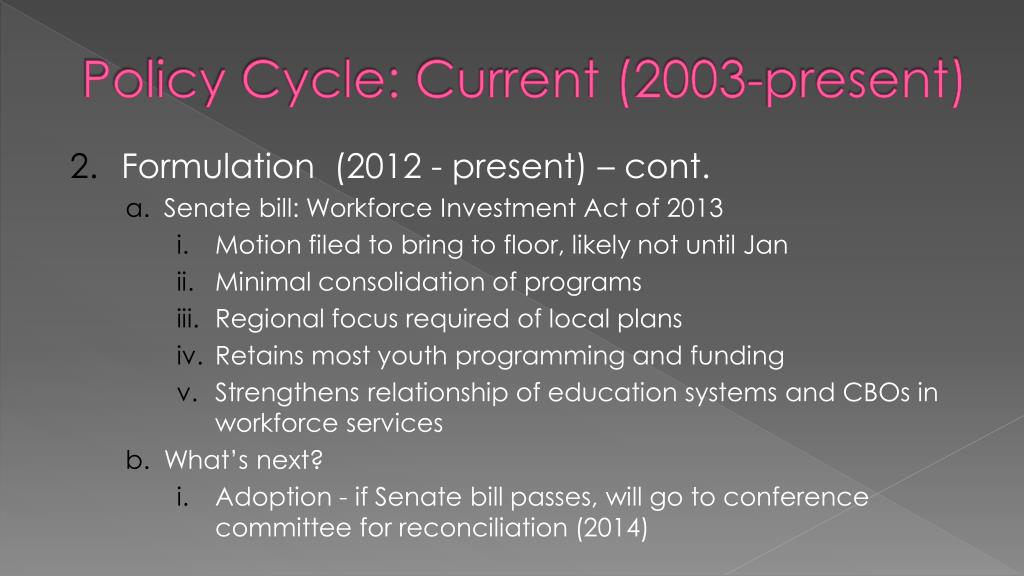 Policy Cycle: Current (2003-present)

2. Formulation (2012 - present) – cont.

a. Senate bill: Workforce Investment Act of 2013

i. Motion filed to bring to floor, likely not until Jan

ii. Minimal consolidation of programs

iii. Regional focus required of local plans

iv. Retains most youth programming and funding

v. Strengthens relationship of education systems and CBOs in workforce services

b. What's next?

i. Adoption - if Senate bill passes, will go to conference committee for reconciliation (2014)